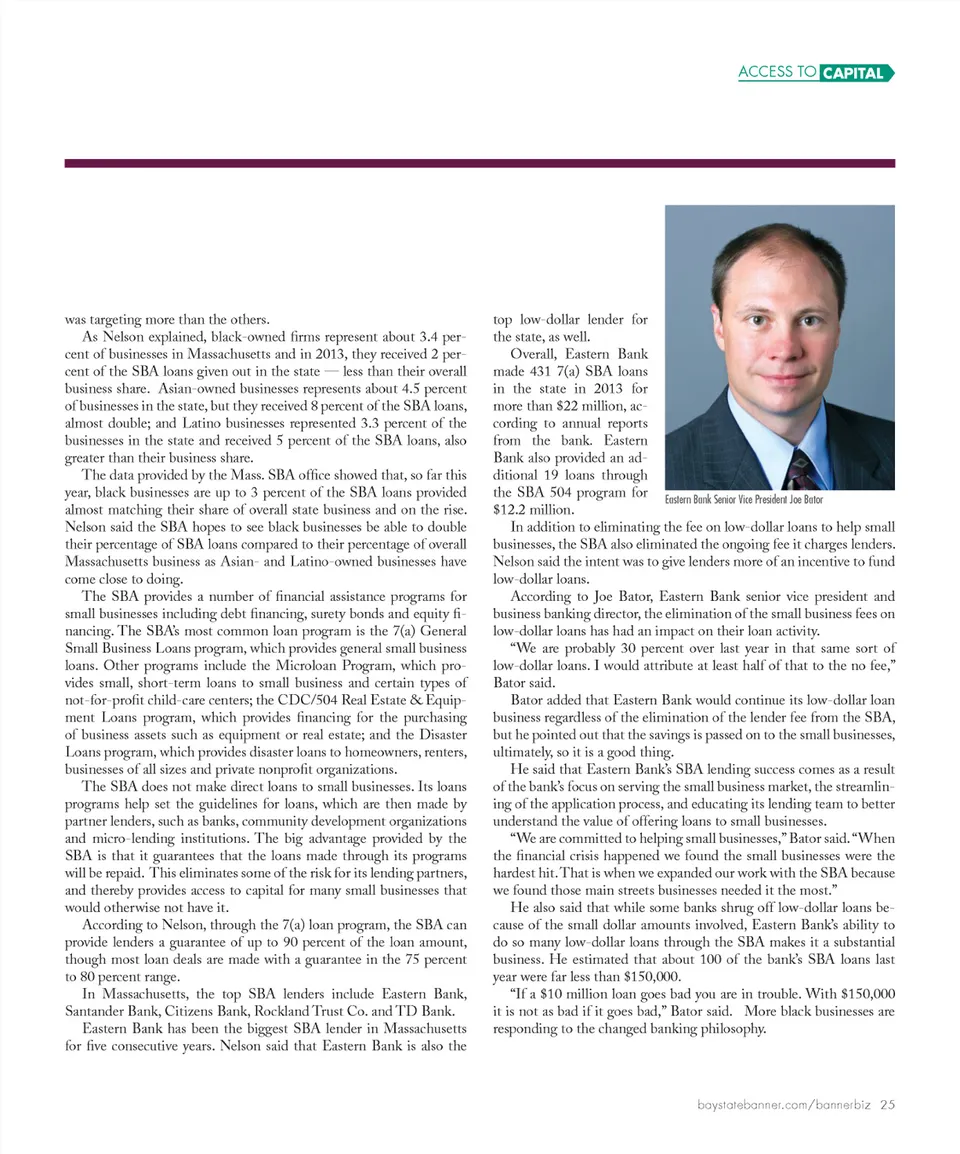 ACCESS TO CAPITAL

was targeting more than the others.

As Nelson explained, black-owned firms represent about 3.4 percent of businesses in Massachusetts and in 2013, they received 2 percent of the SBA loans given out in the state — less than their overall business share. Asian-owned businesses represents about 4.5 percent of businesses in the state, but they received 8 percent of the SBA loans, almost double; and Latino businesses represented 3.3 percent of the businesses in the state and received 5 percent of the SBA loans, also greater than their business share.

The data provided by the Mass. SBA office showed that, so far this year, black businesses are up to 3 percent of the SBA loans provided almost matching their share of overall state business and on the rise. Nelson said the SBA hopes to see black businesses be able to double their percentage of SBA loans compared to their percentage of overall Massachusetts business as Asian- and Latino-owned businesses have come close to doing.

The SBA provides a number of financial assistance programs for small businesses including debt financing, surety bonds and equity financing. The SBA's most common loan program is the 7(a) General Small Business Loans program, which provides general small business loans. Other programs include the Microloan Program, which provides small, short-term loans to small business and certain types of not-for-profit child-care centers; the CDC/504 Real Estate & Equipment Loans program, which provides financing for the purchasing of business assets such as equipment or real estate; and the Disaster Loans program, which provides disaster loans to homeowners, renters, businesses of all sizes and private nonprofit organizations.

The SBA does not make direct loans to small businesses. Its loans programs help set the guidelines for loans, which are then made by partner lenders, such as banks, community development organizations and micro-lending institutions. The big advantage provided by the SBA is that it guarantees that the loans made through its programs will be repaid. This eliminates some of the risk for its lending partners, and thereby provides access to capital for many small businesses that would otherwise not have it.

According to Nelson, through the 7(a) loan program, the SBA can provide lenders a guarantee of up to 90 percent of the loan amount, though most loan deals are made with a guarantee in the 75 percent to 80 percent range.

In Massachusetts, the top SBA lenders include Eastern Bank, Santander Bank, Citizens Bank, Rockland Trust Co. and TD Bank.

Eastern Bank has been the biggest SBA lender in Massachusetts for five consecutive years. Nelson said that Eastern Bank is also the top low-dollar lender for the state, as well.

Overall, Eastern Bank made 431 7(a) SBA loans in the state in 2013 for more than $22 million, according to annual reports from the bank. Eastern Bank also provided an additional 19 loans through the SBA 504 program for $12.2 million.

Eastern Bank Senior Vice President Joe Bator

In addition to eliminating the fee on low-dollar loans to help small businesses, the SBA also eliminated the ongoing fee it charges lenders. Nelson said the intent was to give lenders more of an incentive to fund low-dollar loans.

According to Joe Bator, Eastern Bank senior vice president and business banking director, the elimination of the small business fees on low-dollar loans has had an impact on their loan activity.

"We are probably 30 percent over last year in that same sort of low-dollar loans. I would attribute at least half of that to the no fee," Bator said.

Bator added that Eastern Bank would continue its low-dollar loan business regardless of the elimination of the lender fee from the SBA, but he pointed out that the savings is passed on to the small businesses, ultimately, so it is a good thing.

He said that Eastern Bank's SBA lending success comes as a result of the bank's focus on serving the small business market, the streamlining of the application process, and educating its lending team to better understand the value of offering loans to small businesses.

"We are committed to helping small businesses," Bator said. "When the financial crisis happened we found the small businesses were the hardest hit. That is when we expanded our work with the SBA because we found those main streets businesses needed it the most."

He also said that while some banks shrug off low-dollar loans because of the small dollar amounts involved, Eastern Bank's ability to do so many low-dollar loans through the SBA makes it a substantial business. He estimated that about 100 of the bank's SBA loans last year were far less than $150,000.

"If a $10 million loan goes bad you are in trouble. With $150,000 it is not as bad if it goes bad," Bator said. More black businesses are responding to the changed banking philosophy.

baystatebanner.com/bannerbiz 25